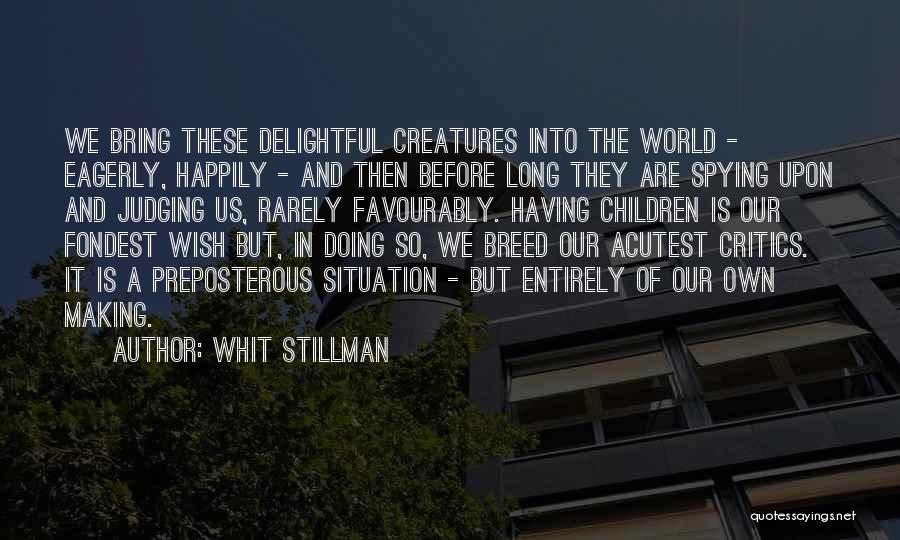 WE BRING THESE DELIGHTFUL CREATURES INTO THE WORLD - EAGERLY, HAPPILY - AND THEN BEFORE LONG THEY ARE SPYING UPON AND JUDGING US, RARELY FAVOURABLY. HAVING CHILDREN IS OUR FONDEST WISH BUT, IN DOING SO, WE BREED OUR ACUTEST CRITICS. IT IS A PREPOSTEROUS SITUATION - BUT ENTIRELY OF OUR OWN MAKING.

AUTHOR: WHIT STILLMAN

quotessayings.net